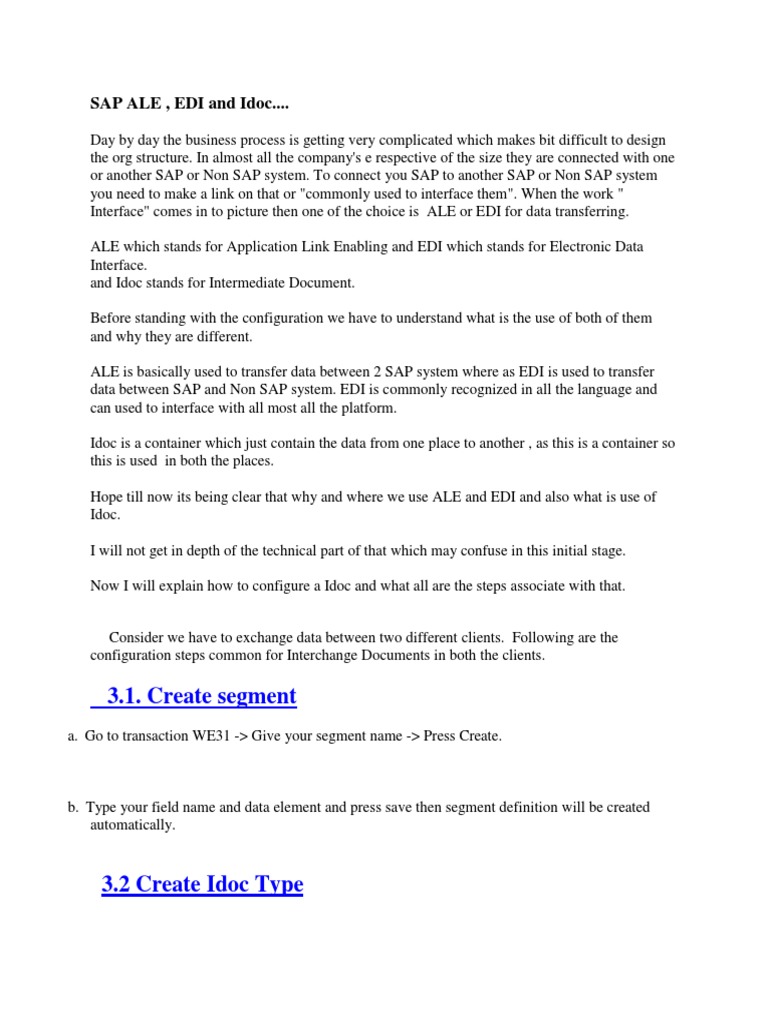 SAP ALE , EDI and Idoc....

Day by day the business process is getting very complicated which makes bit difficult to design the org structure. In almost all the company's e respective of the size they are connected with one or another SAP or Non SAP system. To connect you SAP to another SAP or Non SAP system you need to make a link on that or "commonly used to interface them". When the work " Interface" comes in to picture then one of the choice is ALE or EDI for data transferring.

ALE which stands for Application Link Enabling and EDI which stands for Electronic Data Interface.
and Idoc stands for Intermediate Document.

Before standing with the configuration we have to understand what is the use of both of them and why they are different.

ALE is basically used to transfer data between 2 SAP system where as EDI is used to transfer data between SAP and Non SAP system. EDI is commonly recognized in all the language and can used to interface with all most all the platform.

Idoc is a container which just contain the data from one place to another , as this is a container so this is used in both the places.

Hope till now its being clear that why and where we use ALE and EDI and also what is use of Idoc.

I will not get in depth of the technical part of that which may confuse in this initial stage.

Now I will explain how to configure a Idoc and what all are the steps associate with that.

Consider we have to exchange data between two different clients. Following are the configuration steps common for Interchange Documents in both the clients.

3.1. Create segment

a. Go to transaction WE31 -> Give your segment name -> Press Create.

b. Type your field name and data element and press save then segment definition will be created automatically.

3.2 Create Idoc Type